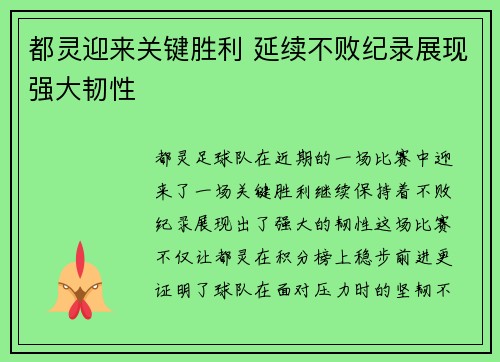 都灵迎来关键胜利 延续不败纪录展现强大韧性

都灵足球队在近期的一场比赛中迎来了一场关键胜利继续保持着不败纪录展现出了强大的韧性这场比赛不仅让都灵在积分榜上稳步前进更证明了球队在面对压力时的坚韧不